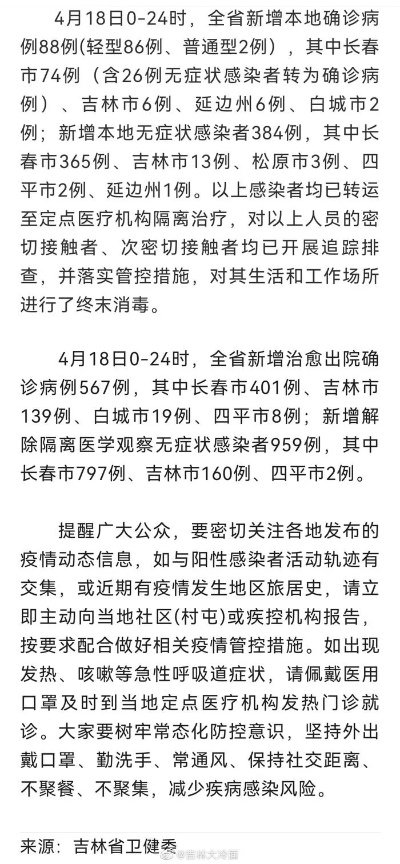 4月18日0-24时，全省新增本地确诊病例88例（轻型86例、普通型2例），其中长春市74例（含26例无症状感染者转为确诊病例）、吉林市6例、延边州6例、白城市2例；新增本地无症状感染者384例，其中长春市365例、吉林市13例、松原市3例、四平市2例、延边州1例。以上感染者均已转运至定点医疗机构隔离治疗，对以上人员的密切接触者、次密切接触者均已开展追踪排查，并落实管控措施，对其生活和工作场所进行了终末消毒。

4月18日0-24时，全省新增治愈出院确诊病例567例，其中长春市401例、吉林市139例、白城市19例、四平市8例；新增解除隔离医学观察无症状感染者959例，其中长春市797例、吉林市160例、四平市2例。

提醒广大公众，要密切关注各地发布的疫情动态信息，如与阳性感染者活动轨迹有交集，或近期有疫情发生地区旅居史，请立即主动向当地社区(村屯)或疾控机构报告，按要求配合做好相关疫情管控措施。如出现发热、咳嗽等急性呼吸道症状，请佩戴医用口罩及时到当地定点医疗机构发热门诊就诊。大家要树牢常态化防控意识，坚持外出戴口罩、勤洗手、常通风、保持社交距离、不聚餐、不聚集，减少疾病感染风险。

来源：吉林省卫健委

@吉林大冷面